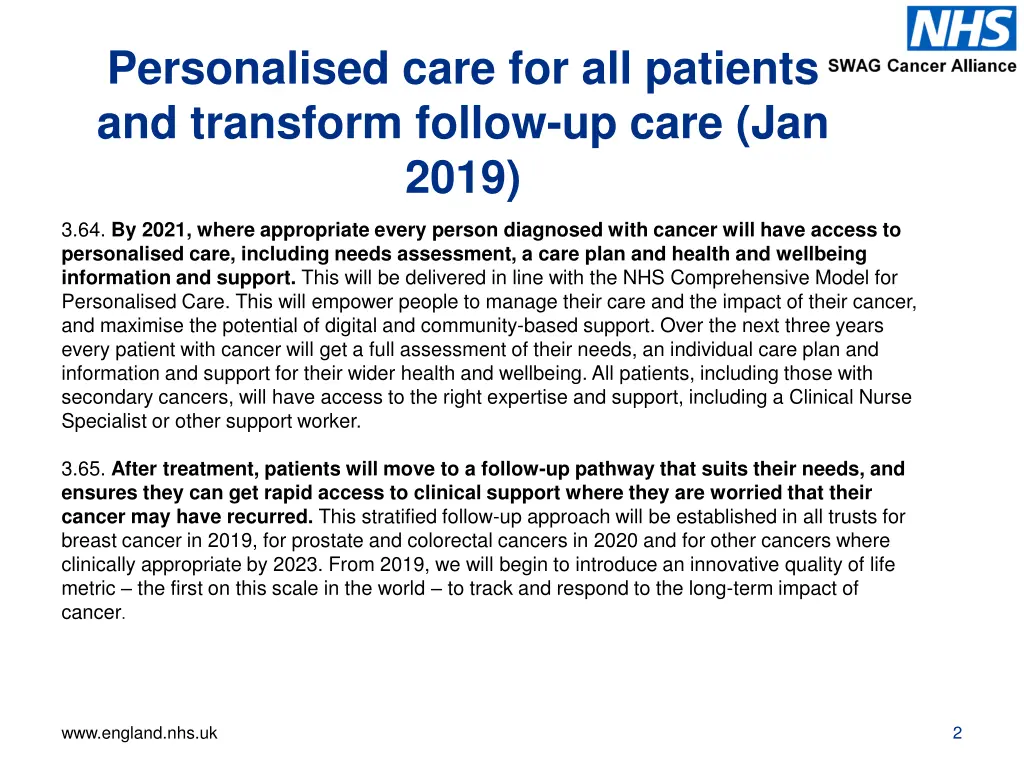 NHS
SWAG Cancer Alliance

Personalised care for all patients and transform follow-up care (Jan 2019)

3.64. By 2021, where appropriate every person diagnosed with cancer will have access to personalised care, including needs assessment, a care plan and health and wellbeing information and support. This will be delivered in line with the NHS Comprehensive Model for Personalised Care. This will empower people to manage their care and the impact of their cancer, and maximise the potential of digital and community-based support. Over the next three years every patient with cancer will get a full assessment of their needs, an individual care plan and information and support for their wider health and wellbeing. All patients, including those with secondary cancers, will have access to the right expertise and support, including a Clinical Nurse Specialist or other support worker.

3.65. After treatment, patients will move to a follow-up pathway that suits their needs, and ensures they can get rapid access to clinical support where they are worried that their cancer may have recurred. This stratified follow-up approach will be established in all trusts for breast cancer in 2019, for prostate and colorectal cancers in 2020 and for other cancers where clinically appropriate by 2023. From 2019, we will begin to introduce an innovative quality of life metric – the first on this scale in the world – to track and respond to the long-term impact of cancer.

www.england.nhs.uk

2